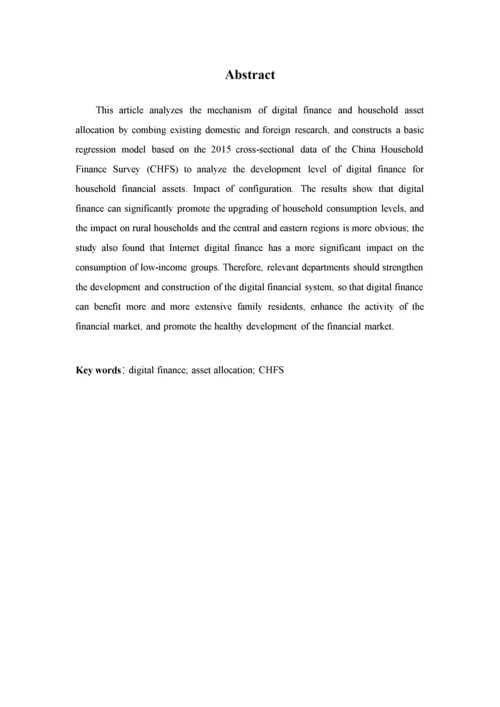 Abstract

This article analyzes the mechanism of digital finance and household asset allocation by combing existing domestic and foreign research, and constructs a basic regression model based on the 2015 cross-sectional data of the China Household Finance Survey (CHFS) to analyze the development level of digital finance for household financial assets. Impact of configuration. The results show that digital finance can significantly promote the upgrading of household consumption levels, and the impact on rural households and the central and eastern regions is more obvious; the study also found that Internet digital finance has a more significant impact on the consumption of low-income groups. Therefore, relevant departments should strengthen the development and construction of the digital financial system, so that digital finance can benefit more and more extensive family residents, enhance the activity of the financial market, and promote the healthy development of the financial market.

Key words: digital finance; asset allocation; CHFS